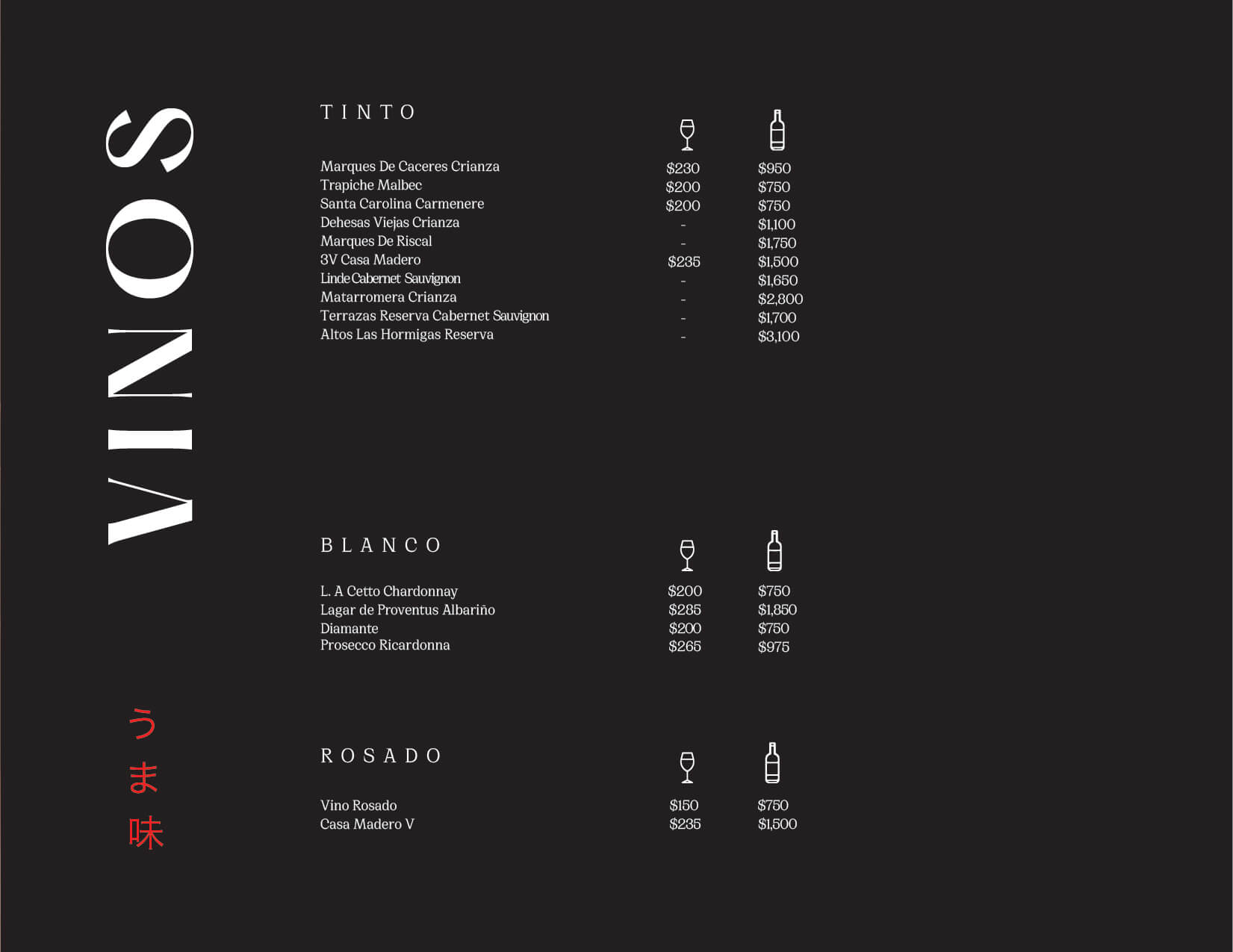 VINOS

うま味

TINTO

Marques De Caceres Crianza $230 $950
Trapiche Malbec $200 $750
Santa Carolina Carmenere $200 $750
Dehesas Viejas Crianza - $1,100
Marques De Riscal - $1,750
3V Casa Madero $235 $1,500
Linde Cabernet Sauvignon - $1,650
Matarromera Crianza - $2,800
Terrazas Reserva Cabernet Sauvignon - $1,700
Altos Las Hormigas Reserva - $3,100

BLANCO

L. A Cetto Chardonnay $200 $750
Lagar de Proventus Albariño $285 $1,850
Diamante $200 $750
Prosecco Ricardonna $265 $975

ROSADO

Vino Rosado $150 $750
Casa Madero V $235 $1,500